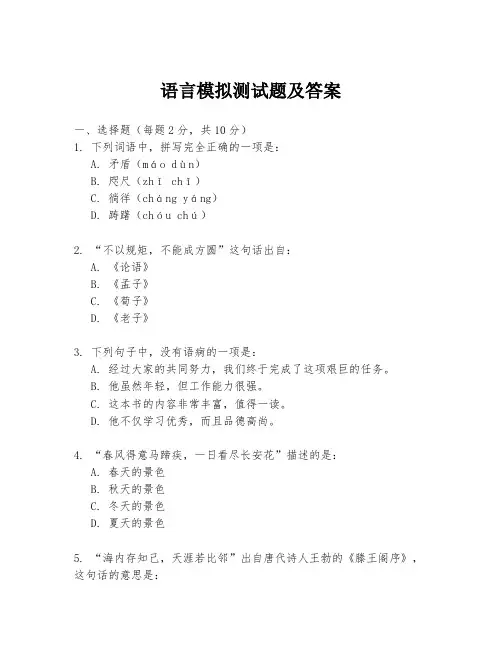 语言模拟测试题及答案

一、选择题（每题2分，共10分）
1. 下列词语中，拼写完全正确的一项是：
A. 矛盾（máo dùn）
B. 咫尺（zhī chī）
C. 徜徉（cháng yáng）
D. 踌躇（chóu chú）

2. “不以规矩，不能成方圆”这句话出自：
A. 《论语》
B. 《孟子》
C. 《荀子》
D. 《老子》

3. 下列句子中，没有语病的一项是：
A. 经过大家的共同努力，我们终于完成了这项艰巨的任务。
B. 他虽然年轻，但工作能力很强。
C. 这本书的内容非常丰富，值得一读。
D. 他不仅学习优秀，而且品德高尚。

4. “春风得意马蹄疾，一日看尽长安花”描述的是：
A. 春天的景色
B. 秋天的景色
C. 冬天的景色
D. 夏天的景色

5. “海内存知己，天涯若比邻”出自唐代诗人王勃的《滕王阁序》，这句话的意思是：